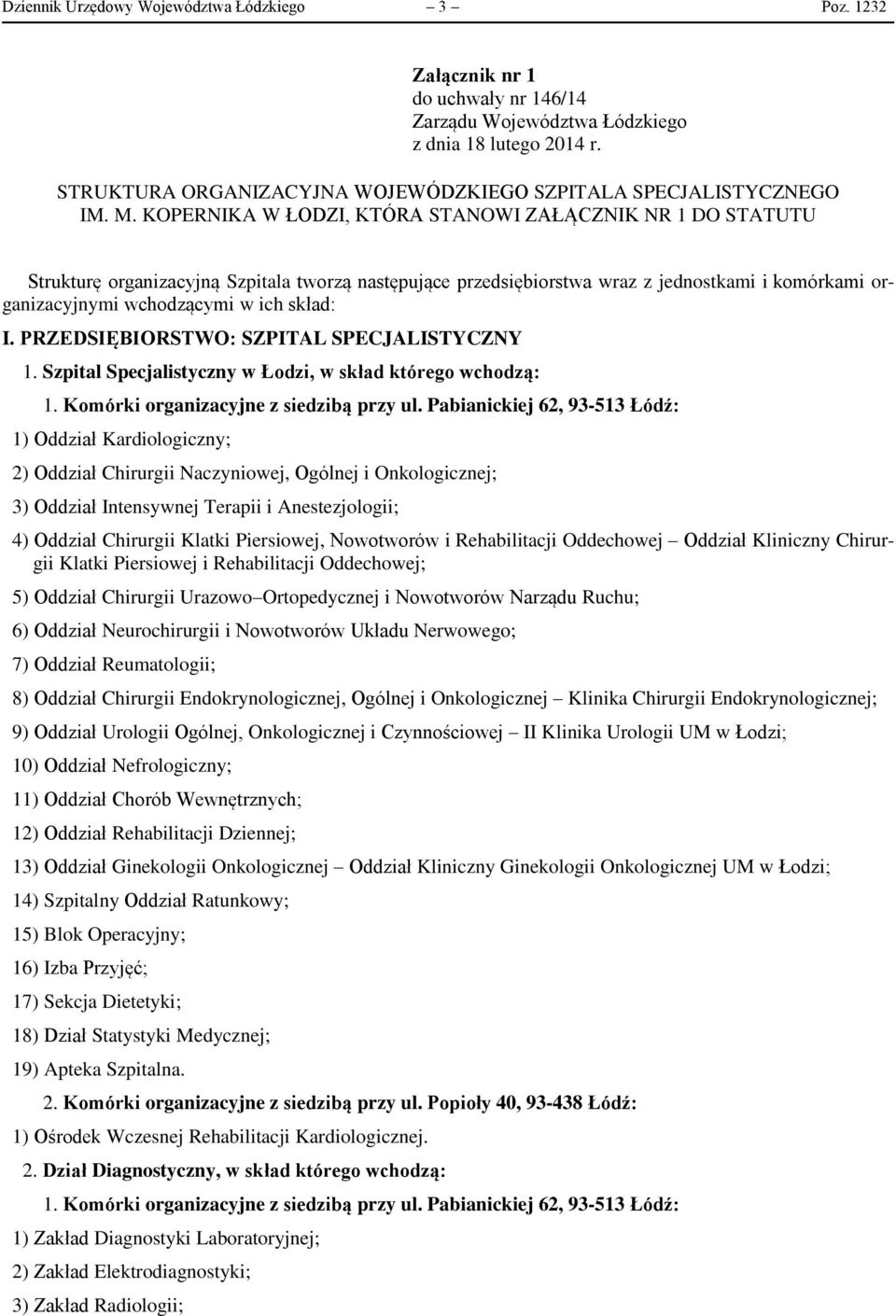 Dziennik Urzędowy Województwa Łódzkiego – 3 – Poz. 1232

Załącznik nr 1
do uchwały nr 146/14
Zarządu Województwa Łódzkiego
z dnia 18 lutego 2014 r.

STRUKTURA ORGANIZACYJNA WOJEWÓDZKIEGO SZPITALA SPECJALISTYCZNEGO IM. M. KOPERNIKA W ŁODZI, KTÓRA STANOWI ZAŁĄCZNIK NR 1 DO STATUTU

Strukturę organizacyjną Szpitala tworzą następujące przedsiębiorstwa wraz z jednostkami i komórkami organizacyjnymi wchodzącymi w ich skład:

I. PRZEDSIĘBIORSTWO: SZPITAL SPECJALISTYCZNY

1. Szpital Specjalistyczny w Łodzi, w skład którego wchodzą:

1. Komórki organizacyjne z siedzibą przy ul. Pabianickiej 62, 93-513 Łódź:

1) Oddział Kardiologiczny;

2) Oddział Chirurgii Naczyniowej, Ogólnej i Onkologicznej;

3) Oddział Intensywnej Terapii i Anestezjologii;

4) Oddział Chirurgii Klatki Piersiowej, Nowotworów i Rehabilitacji Oddechowej – Oddział Kliniczny Chirurgii Klatki Piersiowej i Rehabilitacji Oddechowej;

5) Oddział Chirurgii Urazowo–Ortopedycznej i Nowotworów Narządu Ruchu;

6) Oddział Neurochirurgii i Nowotworów Układu Nerwowego;

7) Oddział Reumatologii;

8) Oddział Chirurgii Endokrynologicznej, Ogólnej i Onkologicznej – Klinika Chirurgii Endokrynologicznej;

9) Oddział Urologii Ogólnej, Onkologicznej i Czynnościowej – II Klinika Urologii UM w Łodzi;

10) Oddział Nefrologiczny;

11) Oddział Chorób Wewnętrznych;

12) Oddział Rehabilitacji Dziennej;

13) Oddział Ginekologii Onkologicznej – Oddział Kliniczny Ginekologii Onkologicznej UM w Łodzi;

14) Szpitalny Oddział Ratunkowy;

15) Blok Operacyjny;

16) Izba Przyjęć;

17) Sekcja Dietetyki;

18) Dział Statystyki Medycznej;

19) Apteka Szpitalna.

2. Komórki organizacyjne z siedzibą przy ul. Popioły 40, 93-438 Łódź:

1) Ośrodek Wczesnej Rehabilitacji Kardiologicznej.

2. Dział Diagnostyczny, w skład którego wchodzą:

1. Komórki organizacyjne z siedzibą przy ul. Pabianickiej 62, 93-513 Łódź:

1) Zakład Diagnostyki Laboratoryjnej;

2) Zakład Elektrodiagnostyki;

3) Zakład Radiologii;